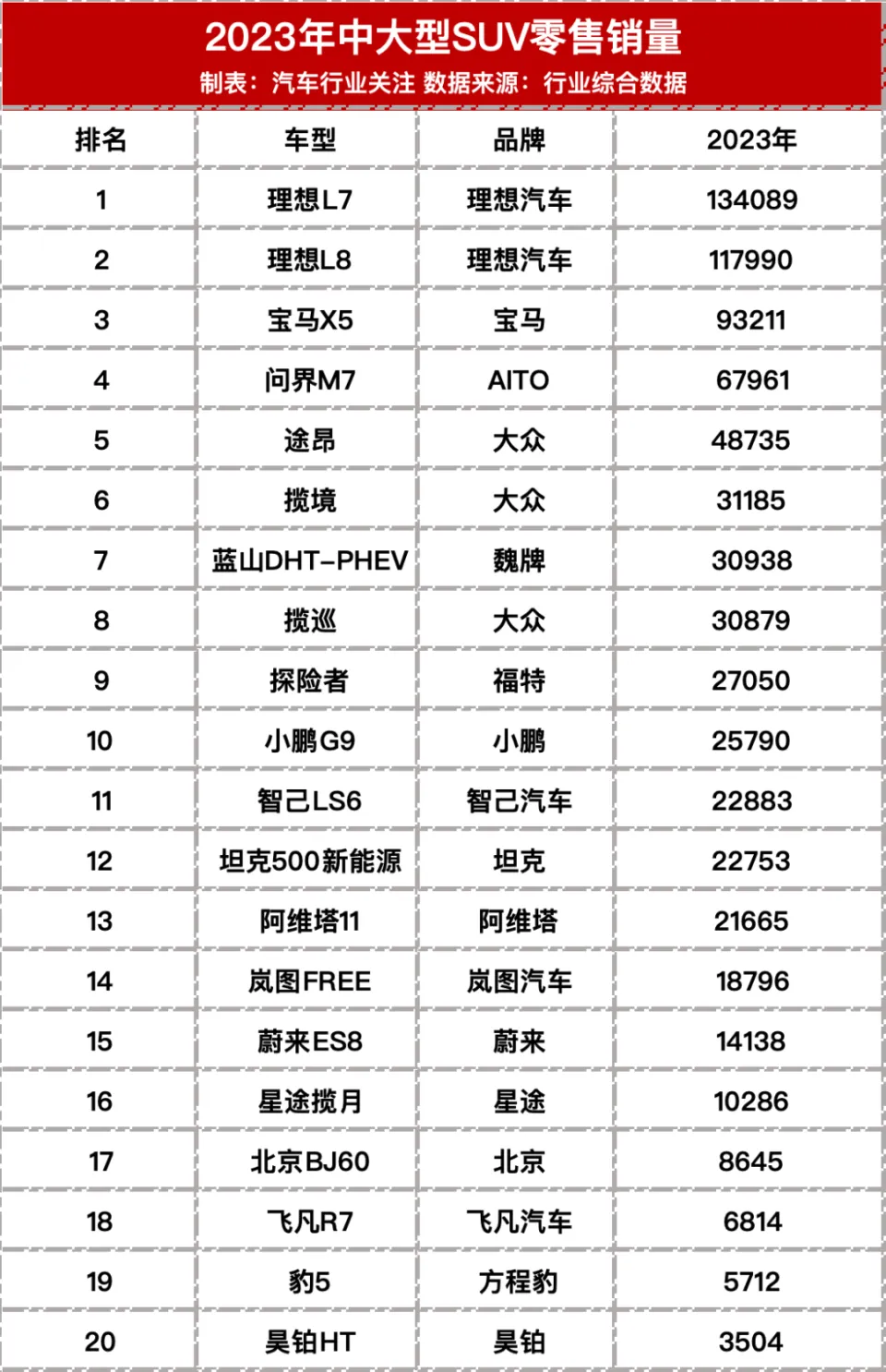 2023年中大型SUV零售销量
制表：汽车行业关注 数据来源：行业综合数据

| 排名 | 车型 | 品牌 | 2023年 |
|---|---|---|---|
| 1 | 理想L7 | 理想汽车 | 134089 |
| 2 | 理想L8 | 理想汽车 | 117990 |
| 3 | 宝马X5 | 宝马 | 93211 |
| 4 | 问界M7 | AITO | 67961 |
| 5 | 途昂 | 大众 | 48735 |
| 6 | 揽境 | 大众 | 31185 |
| 7 | 蓝山DHT-PHEV | 魏牌 | 30938 |
| 8 | 揽巡 | 大众 | 30879 |
| 9 | 探险者 | 福特 | 27050 |
| 10 | 小鹏G9 | 小鹏 | 25790 |
| 11 | 智己LS6 | 智己汽车 | 22883 |
| 12 | 坦克500新能源 | 坦克 | 22753 |
| 13 | 阿维塔11 | 阿维塔 | 21665 |
| 14 | 岚图FREE | 岚图汽车 | 18796 |
| 15 | 蔚来ES8 | 蔚来 | 14138 |
| 16 | 星途揽月 | 星途 | 10286 |
| 17 | 北京BJ60 | 北京 | 8645 |
| 18 | 飞凡R7 | 飞凡汽车 | 6814 |
| 19 | 豹5 | 方程豹 | 5712 |
| 20 | 昊铂HT | 昊铂 | 3504 |